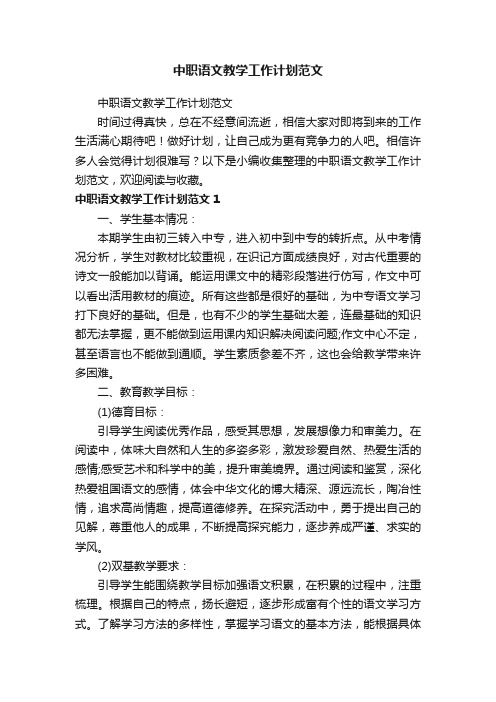 中职语文教学工作计划范文

中职语文教学工作计划范文

时间过得真快，总在不经意间流逝，相信大家对即将到来的工作生活满心期待吧！做好计划，让自己成为更有竞争力的人吧。相信许多人会觉得计划很难写？以下是小编收集整理的中职语文教学工作计划范文，欢迎阅读与收藏。

中职语文教学工作计划范文 1

一、学生基本情况：

本期学生由初三转入中专，进入初中到中专的转折点。从中考情况分析，学生对教材比较重视，在识记方面成绩良好，对古代重要的诗文一般能加以背诵。能运用课文中的精彩段落进行仿写，作文中可以看出活用教材的痕迹。所有这些都是很好的基础，为中专语文学习打下良好的基础。但是，也有不少的学生基础太差，连最基础的知识都无法掌握，更不能做到运用课内知识解决阅读问题;作文中心不定，甚至语言也不能做到通顺。学生素质参差不齐，这也会给教学带来许多困难。

二、教育教学目标：

(1)德育目标：

引导学生阅读优秀作品，感受其思想，发展想像力和审美力。在阅读中，体味大自然和人生的多姿多彩，激发珍爱自然、热爱生活的感情;感受艺术和科学中的美，提升审美境界。通过阅读和鉴赏，深化热爱祖国语文的感情，体会中华文化的博大精深、源远流长，陶冶性情，追求高尚情趣，提高道德修养。在探究活动中，勇于提出自己的见解，尊重他人的成果，不断提高探究能力，逐步养成严谨、求实的学风。

(2)双基教学要求：

引导学生能围绕教学目标加强语文积累，在积累的过程中，注重梳理。根据自己的特点，扬长避短，逐步形成富有个性的语文学习方式。了解学习方法的多样性，掌握学习语文的基本方法，能根据具体